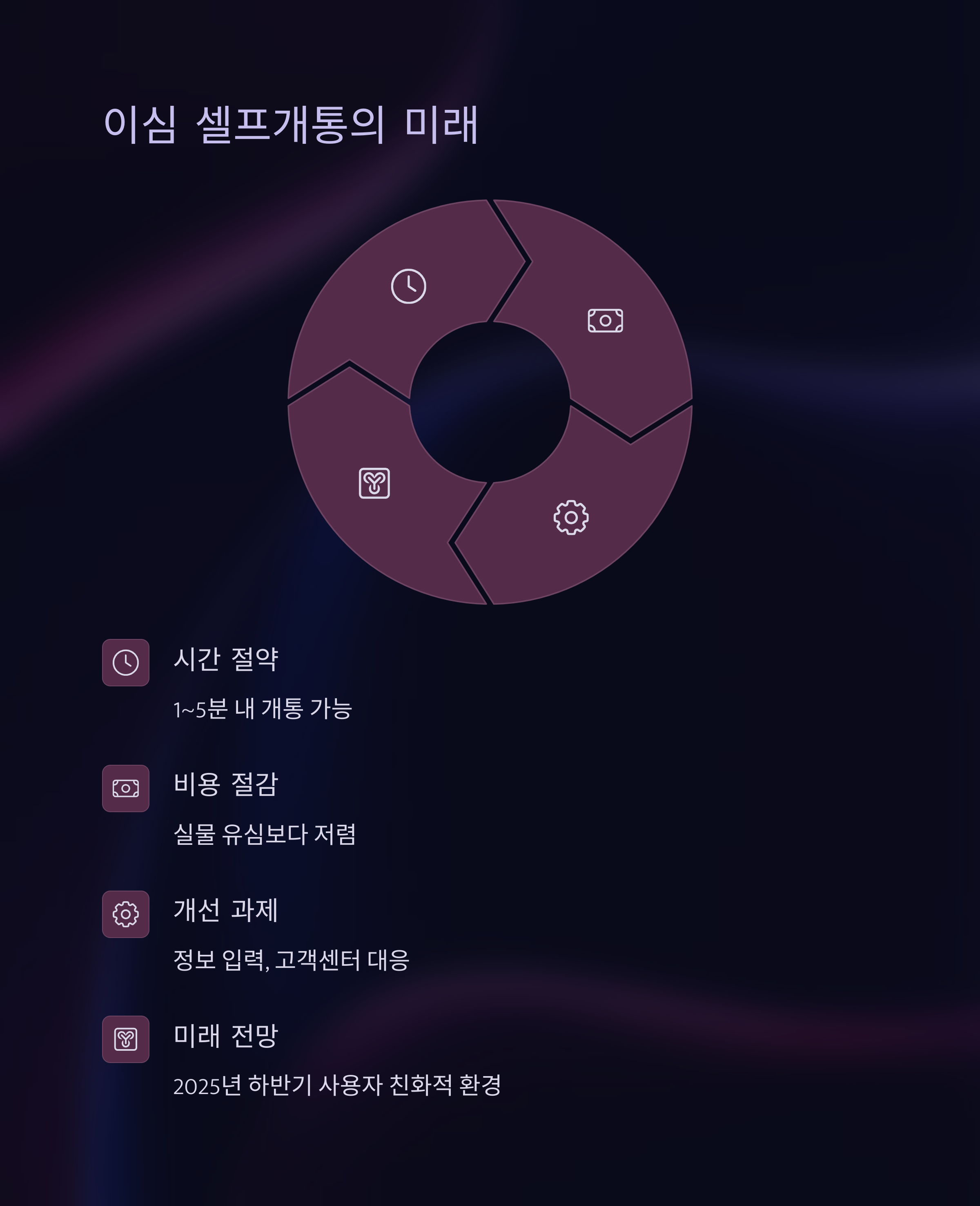 이심 셀프개통의 미래

시간 절약

1~5분 내 개통 가능

비용 절감

실물 유심보다 저렴

개선 과제

정보 입력, 고객센터 대응

미래 전망

2025년 하반기 사용자 친화적 환경